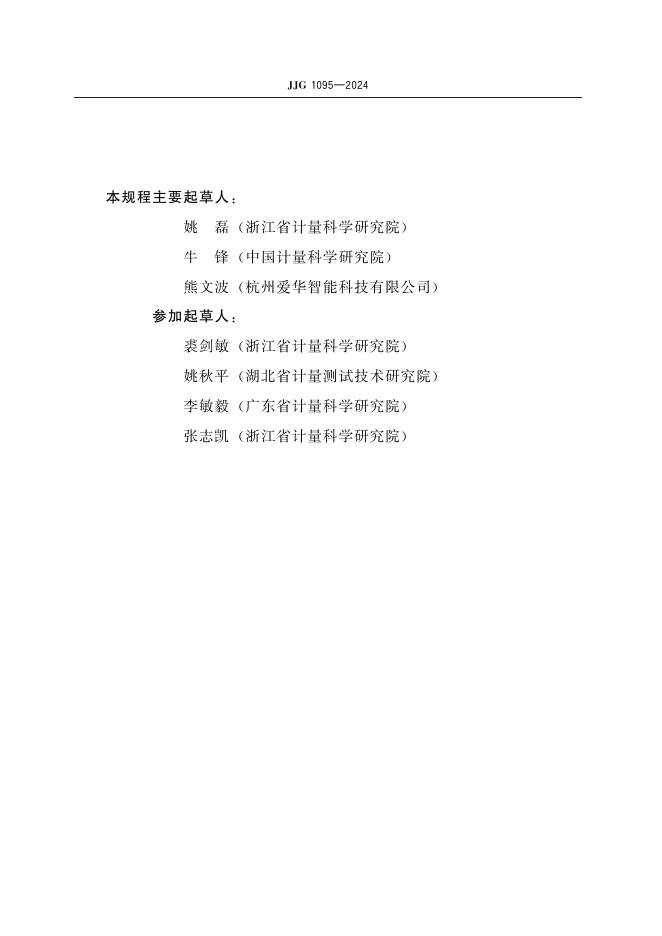 JJG 1095—2024

本规程主要起草人：

姚　磊（浙江省计量科学研究院）

牛　锋（中国计量科学研究院）

熊文波（杭州爱华智能科技有限公司）

参加起草人：

裘剑敏（浙江省计量科学研究院）

姚秋平（湖北省计量测试技术研究院）

李敏毅（广东省计量科学研究院）

张志凯（浙江省计量科学研究院）